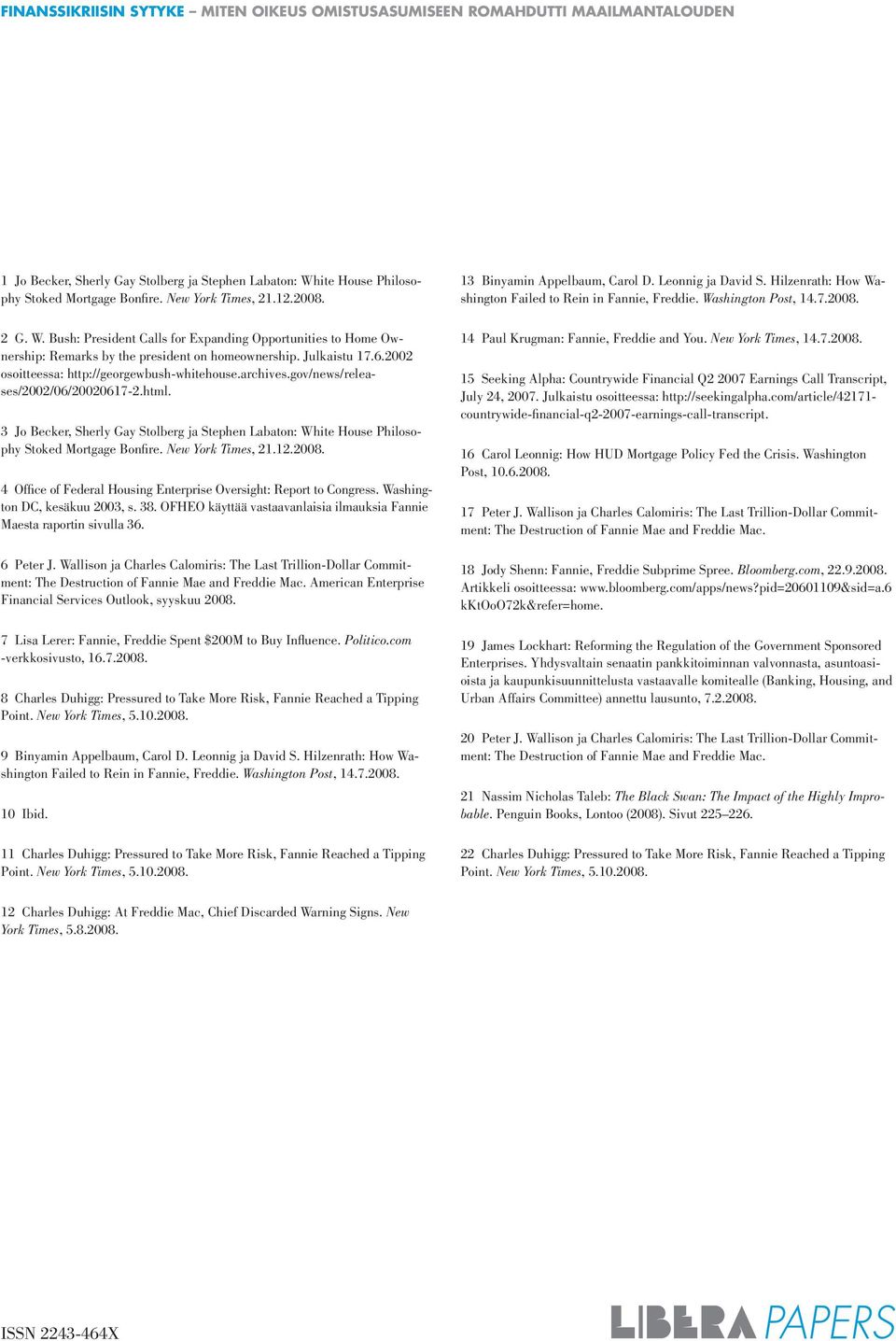 FINANSSIKRIISIN SYTYKE – MITEN OIKEUS OMISTUSASUMISEEN ROMAHDUTTI MAAILMANTALOUDEN

1 Jo Becker, Sherly Gay Stolberg ja Stephen Labaton: White House Philosophy Stoked Mortgage Bonfire. New York Times, 21.12.2008.

2 G. W. Bush: President Calls for Expanding Opportunities to Home Ownership: Remarks by the president on homeownership. Julkaistu 17.6.2002 osoitteessa: http://georgewbush-whitehouse.archives.gov/news/releases/2002/06/20020617-2.html.

3 Jo Becker, Sherly Gay Stolberg ja Stephen Labaton: White House Philosophy Stoked Mortgage Bonfire. New York Times, 21.12.2008.

4 Office of Federal Housing Enterprise Oversight: Report to Congress. Washington DC, kesäkuu 2003, s. 38. OFHEO käyttää vastaavanlaisia ilmauksia Fannie Maesta raportin sivulla 36.

6 Peter J. Wallison ja Charles Calomiris: The Last Trillion-Dollar Commitment: The Destruction of Fannie Mae and Freddie Mac. American Enterprise Financial Services Outlook, syyskuu 2008.

7 Lisa Lerer: Fannie, Freddie Spent $200M to Buy Influence. Politico.com -verkkosivusto, 16.7.2008.

8 Charles Duhigg: Pressured to Take More Risk, Fannie Reached a Tipping Point. New York Times, 5.10.2008.

9 Binyamin Appelbaum, Carol D. Leonnig ja David S. Hilzenrath: How Washington Failed to Rein in Fannie, Freddie. Washington Post, 14.7.2008.

10 Ibid.

11 Charles Duhigg: Pressured to Take More Risk, Fannie Reached a Tipping Point. New York Times, 5.10.2008.

12 Charles Duhigg: At Freddie Mac, Chief Discarded Warning Signs. New York Times, 5.8.2008.

13 Binyamin Appelbaum, Carol D. Leonnig ja David S. Hilzenrath: How Washington Failed to Rein in Fannie, Freddie. Washington Post, 14.7.2008.

14 Paul Krugman: Fannie, Freddie and You. New York Times, 14.7.2008.

15 Seeking Alpha: Countrywide Financial Q2 2007 Earnings Call Transcript, July 24, 2007. Julkaistu osoitteessa: http://seekingalpha.com/article/42171-countrywide-financial-q2-2007-earnings-call-transcript.

16 Carol Leonnig: How HUD Mortgage Policy Fed the Crisis. Washington Post, 10.6.2008.

17 Peter J. Wallison ja Charles Calomiris: The Last Trillion-Dollar Commitment: The Destruction of Fannie Mae and Freddie Mac.

18 Jody Shenn: Fannie, Freddie Subprime Spree. Bloomberg.com, 22.9.2008. Artikkeli osoitteessa: www.bloomberg.com/apps/news?pid=20601109&sid=a.6kKtOoO72k&refer=home.

19 James Lockhart: Reforming the Regulation of the Government Sponsored Enterprises. Yhdysvaltain senaatin pankkitoiminnan valvonnasta, asuntoasioista ja kaupunkisuunnittelusta vastaavalle komitealle (Banking, Housing, and Urban Affairs Committee) annettu lausunto, 7.2.2008.

20 Peter J. Wallison ja Charles Calomiris: The Last Trillion-Dollar Commitment: The Destruction of Fannie Mae and Freddie Mac.

21 Nassim Nicholas Taleb: The Black Swan: The Impact of the Highly Improbable. Penguin Books, Lontoo (2008). Sivut 225–226.

22 Charles Duhigg: Pressured to Take More Risk, Fannie Reached a Tipping Point. New York Times, 5.10.2008.

ISSN 2243-464X

LIBERA PAPERS